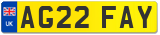 UK
AG22 FAY